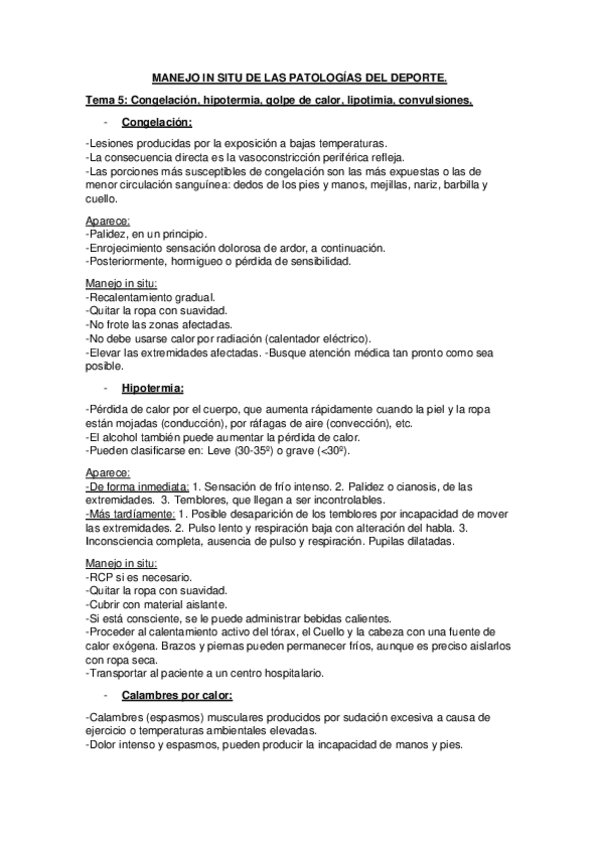 MANEJO IN SITU DE LAS PATOLOGÍAS DEL DEPORTE.

Tema 5: Congelación, hipotermia, golpe de calor, lipotimia, convulsiones.

- Congelación:

-Lesiones producidas por la exposición a bajas temperaturas.
-La consecuencia directa es la vasoconstricción periférica refleja.
-Las porciones más susceptibles de congelación son las más expuestas o las de menor circulación sanguínea: dedos de los pies y manos, mejillas, nariz, barbilla y cuello.

Aparece:
-Palidez, en un principio.
-Enrojecimiento sensación dolorosa de ardor, a continuación.
-Posteriormente, hormigueo o pérdida de sensibilidad.

Manejo in situ:
-Recalentamiento gradual.
-Quitar la ropa con suavidad.
-No frote las zonas afectadas.
-No debe usarse calor por radiación (calentador eléctrico).
-Elevar las extremidades afectadas. -Busque atención médica tan pronto como sea posible.

- Hipotermia:

-Pérdida de calor por el cuerpo, que aumenta rápidamente cuando la piel y la ropa están mojadas (conducción), por ráfagas de aire (convección), etc.
-El alcohol también puede aumentar la pérdida de calor.
-Pueden clasificarse en: Leve (30-35º) o grave (<30º).

Aparece:
-De forma inmediata: 1. Sensación de frío intenso. 2. Palidez o cianosis, de las extremidades. 3. Temblores, que llegan a ser incontrolables.
-Más tardíamente: 1. Posible desaparición de los temblores por incapacidad de mover las extremidades. 2. Pulso lento y respiración baja con alteración del habla. 3. Inconsciencia completa, ausencia de pulso y respiración. Pupilas dilatadas.

Manejo in situ:
-RCP si es necesario.
-Quitar la ropa con suavidad.
-Cubrir con material aislante.
-Si está consciente, se le puede administrar bebidas calientes.
-Proceder al calentamiento activo del tórax, el Cuello y la cabeza con una fuente de calor exógena. Brazos y piernas pueden permanecer fríos, aunque es preciso aislarlos con ropa seca.
-Transportar al paciente a un centro hospitalario.

- Calambres por calor:

-Calambres (espasmos) musculares producidos por sudación excesiva a causa de ejercicio o temperaturas ambientales elevadas.
-Dolor intenso y espasmos, pueden producir la incapacidad de manos y pies.